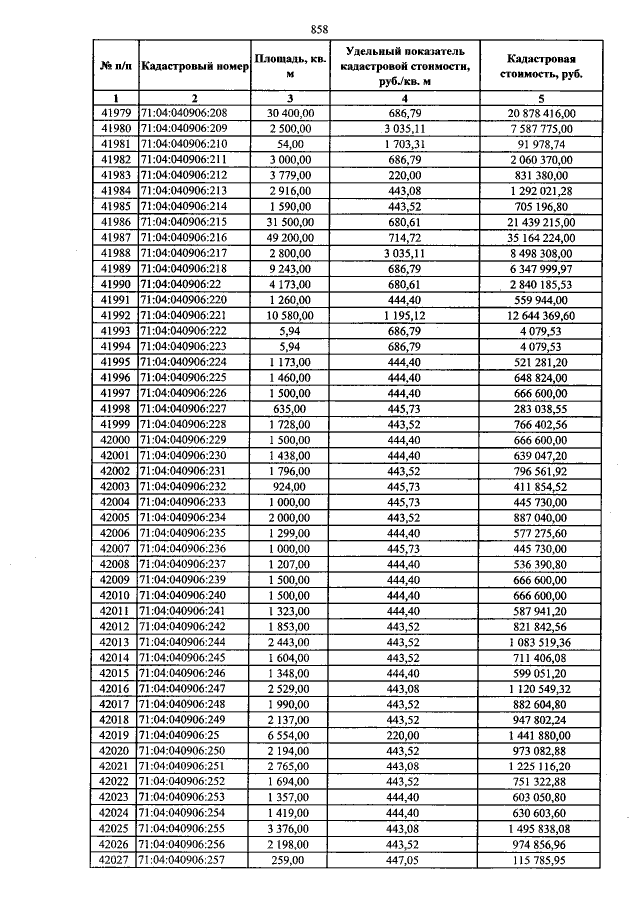 858

| № п/п | Кадастровый номер | Площадь, кв. м | Удельный показатель кадастровой стоимости, руб./кв. м | Кадастровая стоимость, руб. |
|---|---|---|---|---|
| 1 | 2 | 3 | 4 | 5 |
| 41979 | 71:04:040906:208 | 30 400,00 | 686,79 | 20 878 416,00 |
| 41980 | 71:04:040906:209 | 2 500,00 | 3 035,11 | 7 587 775,00 |
| 41981 | 71:04:040906:210 | 54,00 | 1 703,31 | 91 978,74 |
| 41982 | 71:04:040906:211 | 3 000,00 | 686,79 | 2 060 370,00 |
| 41983 | 71:04:040906:212 | 3 779,00 | 220,00 | 831 380,00 |
| 41984 | 71:04:040906:213 | 2 916,00 | 443,08 | 1 292 021,28 |
| 41985 | 71:04:040906:214 | 1 590,00 | 443,52 | 705 196,80 |
| 41986 | 71:04:040906:215 | 31 500,00 | 680,61 | 21 439 215,00 |
| 41987 | 71:04:040906:216 | 49 200,00 | 714,72 | 35 164 224,00 |
| 41988 | 71:04:040906:217 | 2 800,00 | 3 035,11 | 8 498 308,00 |
| 41989 | 71:04:040906:218 | 9 243,00 | 686,79 | 6 347 999,97 |
| 41990 | 71:04:040906:22 | 4 173,00 | 680,61 | 2 840 185,53 |
| 41991 | 71:04:040906:220 | 1 260,00 | 444,40 | 559 944,00 |
| 41992 | 71:04:040906:221 | 10 580,00 | 1 195,12 | 12 644 369,60 |
| 41993 | 71:04:040906:222 | 5,94 | 686,79 | 4 079,53 |
| 41994 | 71:04:040906:223 | 5,94 | 686,79 | 4 079,53 |
| 41995 | 71:04:040906:224 | 1 173,00 | 444,40 | 521 281,20 |
| 41996 | 71:04:040906:225 | 1 460,00 | 444,40 | 648 824,00 |
| 41997 | 71:04:040906:226 | 1 500,00 | 444,40 | 666 600,00 |
| 41998 | 71:04:040906:227 | 635,00 | 445,73 | 283 038,55 |
| 41999 | 71:04:040906:228 | 1 728,00 | 443,52 | 766 402,56 |
| 42000 | 71:04:040906:229 | 1 500,00 | 444,40 | 666 600,00 |
| 42001 | 71:04:040906:230 | 1 438,00 | 444,40 | 639 047,20 |
| 42002 | 71:04:040906:231 | 1 796,00 | 443,52 | 796 561,92 |
| 42003 | 71:04:040906:232 | 924,00 | 445,73 | 411 854,52 |
| 42004 | 71:04:040906:233 | 1 000,00 | 445,73 | 445 730,00 |
| 42005 | 71:04:040906:234 | 2 000,00 | 443,52 | 887 040,00 |
| 42006 | 71:04:040906:235 | 1 299,00 | 444,40 | 577 275,60 |
| 42007 | 71:04:040906:236 | 1 000,00 | 445,73 | 445 730,00 |
| 42008 | 71:04:040906:237 | 1 207,00 | 444,40 | 536 390,80 |
| 42009 | 71:04:040906:239 | 1 500,00 | 444,40 | 666 600,00 |
| 42010 | 71:04:040906:240 | 1 500,00 | 444,40 | 666 600,00 |
| 42011 | 71:04:040906:241 | 1 323,00 | 444,40 | 587 941,20 |
| 42012 | 71:04:040906:242 | 1 853,00 | 443,52 | 821 842,56 |
| 42013 | 71:04:040906:244 | 2 443,00 | 443,52 | 1 083 519,36 |
| 42014 | 71:04:040906:245 | 1 604,00 | 443,52 | 711 406,08 |
| 42015 | 71:04:040906:246 | 1 348,00 | 444,40 | 599 051,20 |
| 42016 | 71:04:040906:247 | 2 529,00 | 443,08 | 1 120 549,32 |
| 42017 | 71:04:040906:248 | 1 990,00 | 443,52 | 882 604,80 |
| 42018 | 71:04:040906:249 | 2 137,00 | 443,52 | 947 802,24 |
| 42019 | 71:04:040906:25 | 6 554,00 | 220,00 | 1 441 880,00 |
| 42020 | 71:04:040906:250 | 2 194,00 | 443,52 | 973 082,88 |
| 42021 | 71:04:040906:251 | 2 765,00 | 443,08 | 1 225 116,20 |
| 42022 | 71:04:040906:252 | 1 694,00 | 443,52 | 751 322,88 |
| 42023 | 71:04:040906:253 | 1 357,00 | 444,40 | 603 050,80 |
| 42024 | 71:04:040906:254 | 1 419,00 | 444,40 | 630 603,60 |
| 42025 | 71:04:040906:255 | 3 376,00 | 443,08 | 1 495 838,08 |
| 42026 | 71:04:040906:256 | 2 198,00 | 443,52 | 974 856,96 |
| 42027 | 71:04:040906:257 | 259,00 | 447,05 | 115 785,95 |